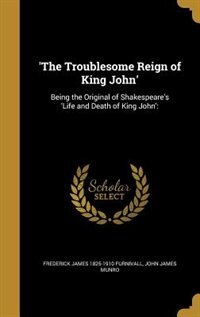 'The Troublesome Reign of King John'

Being the Original of Shakespeare's 'Life and Death of King John':

Scholar SELECT

FREDERICK JAMES 1825-1910 FURNIVALL, JOHN JAMES MUNRO